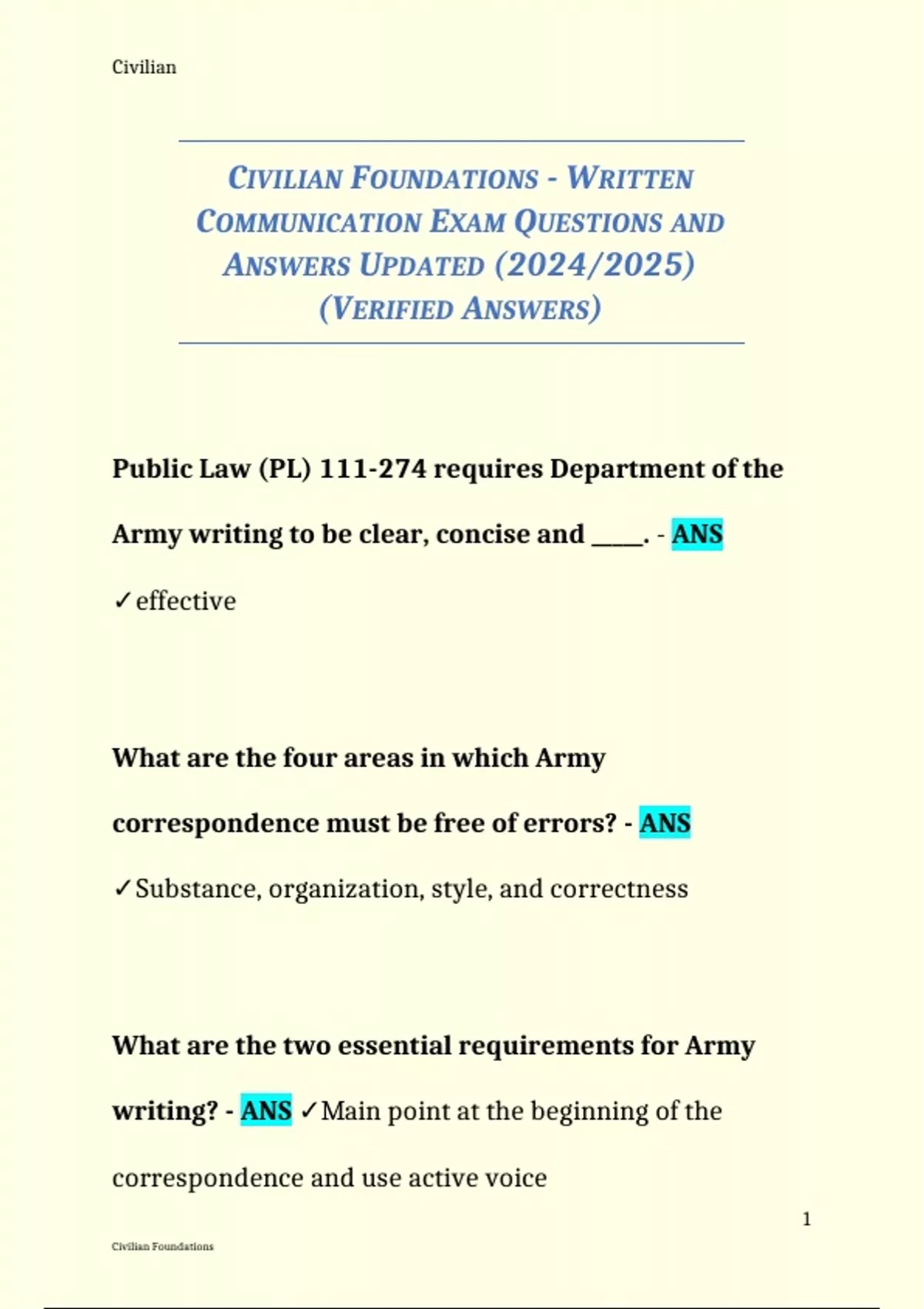 Civilian

CIVILIAN FOUNDATIONS - WRITTEN COMMUNICATION EXAM QUESTIONS AND ANSWERS UPDATED (2024/2025) (VERIFIED ANSWERS)

Public Law (PL) 111-274 requires Department of the Army writing to be clear, concise and ____. - ANS ✓effective

What are the four areas in which Army correspondence must be free of errors? - ANS ✓Substance, organization, style, and correctness

What are the two essential requirements for Army writing? - ANS ✓Main point at the beginning of the correspondence and use active voice

1

Civilian Foundations